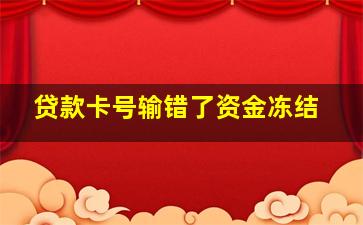 贷款卡号输错了资金冻结